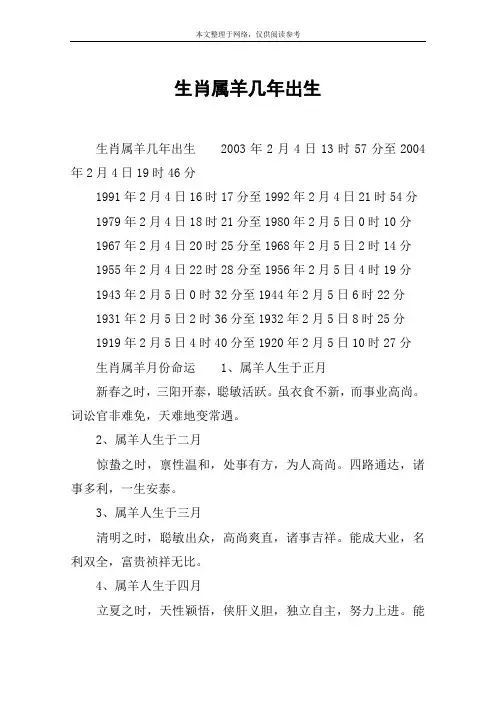 本文整理于网络，仅供阅读参考

生肖属羊几年出生

生肖属羊几年出生　　2003 年 2 月 4 日 13 时 57 分至 2004 年 2 月 4 日 19 时 46 分

1991 年 2 月 4 日 16 时 17 分至 1992 年 2 月 4 日 21 时 54 分

1979 年 2 月 4 日 18 时 21 分至 1980 年 2 月 5 日 0 时 10 分

1967 年 2 月 4 日 20 时 25 分至 1968 年 2 月 5 日 2 时 14 分

1955 年 2 月 4 日 22 时 28 分至 1956 年 2 月 5 日 4 时 19 分

1943 年 2 月 5 日 0 时 32 分至 1944 年 2 月 5 日 6 时 22 分

1931 年 2 月 5 日 2 时 36 分至 1932 年 2 月 5 日 8 时 25 分

1919 年 2 月 5 日 4 时 40 分至 1920 年 2 月 5 日 10 时 27 分

生肖属羊月份命运　　1、属羊人生于正月

新春之时，三阳开泰，聪敏活跃。虽衣食不新，而事业高尚。词讼官非难免，天难地变常遇。

2、属羊人生于二月

惊蛰之时，禀性温和，处事有方，为人高尚。四路通达，诸事多利，一生安泰。

3、属羊人生于三月

清明之时，聪敏出众，高尚爽直，诸事吉祥。能成大业，名利双全，富贵祯祥无比。

4、属羊人生于四月

立夏之时，天性颖悟，侠肝义胆，独立自主，努力上进。能